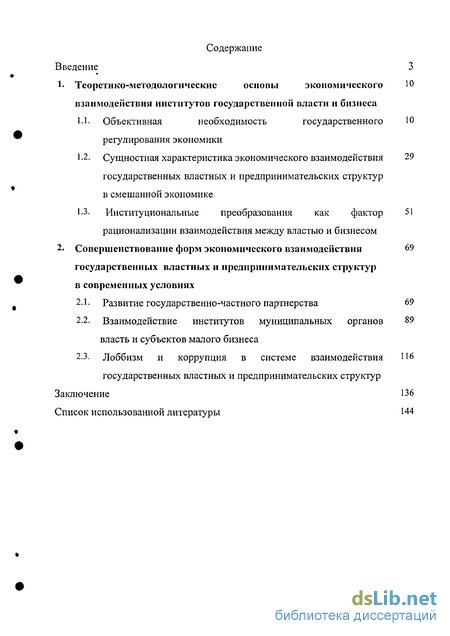 Содержание

Введение 3

1. Теоретико-методологические основы экономического взаимодействия институтов государственной власти и бизнеса 10

1.1. Объективная необходимость государственного регулирования экономики 10

1.2. Сущностная характеристика экономического взаимодействия государственных властных и предпринимательских структур в смешанной экономике 29

1.3. Институциональные преобразования как фактор рационализации взаимодействия между властью и бизнесом 51

2. Совершенствование форм экономического взаимодействия государственных властных и предпринимательских структур в современных условиях 69

2.1. Развитие государственно-частного партнерства 69

2.2. Взаимодействие институтов муниципальных органов власть и субъектов малого бизнеса 89

2.3. Лоббизм и коррупция в системе взаимодействия государственных властных и предпринимательских структур 116

Заключение 136

Список использованной литературы 144

dsLib.net
библиотека диссертаций